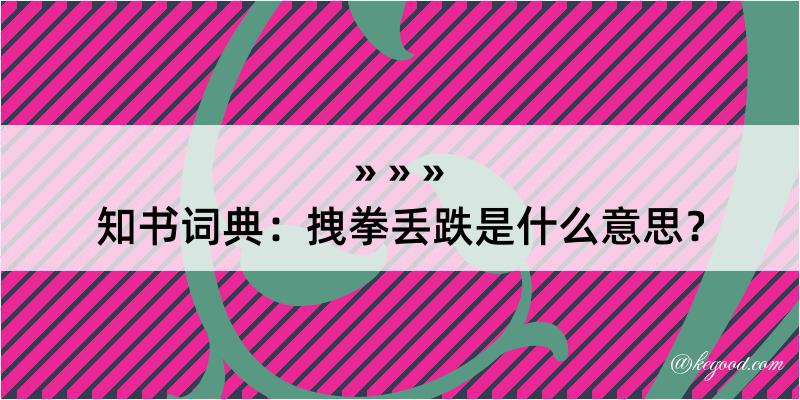 » » »
知书词典：拽拳丢跌是什么意思？

@kegood.com